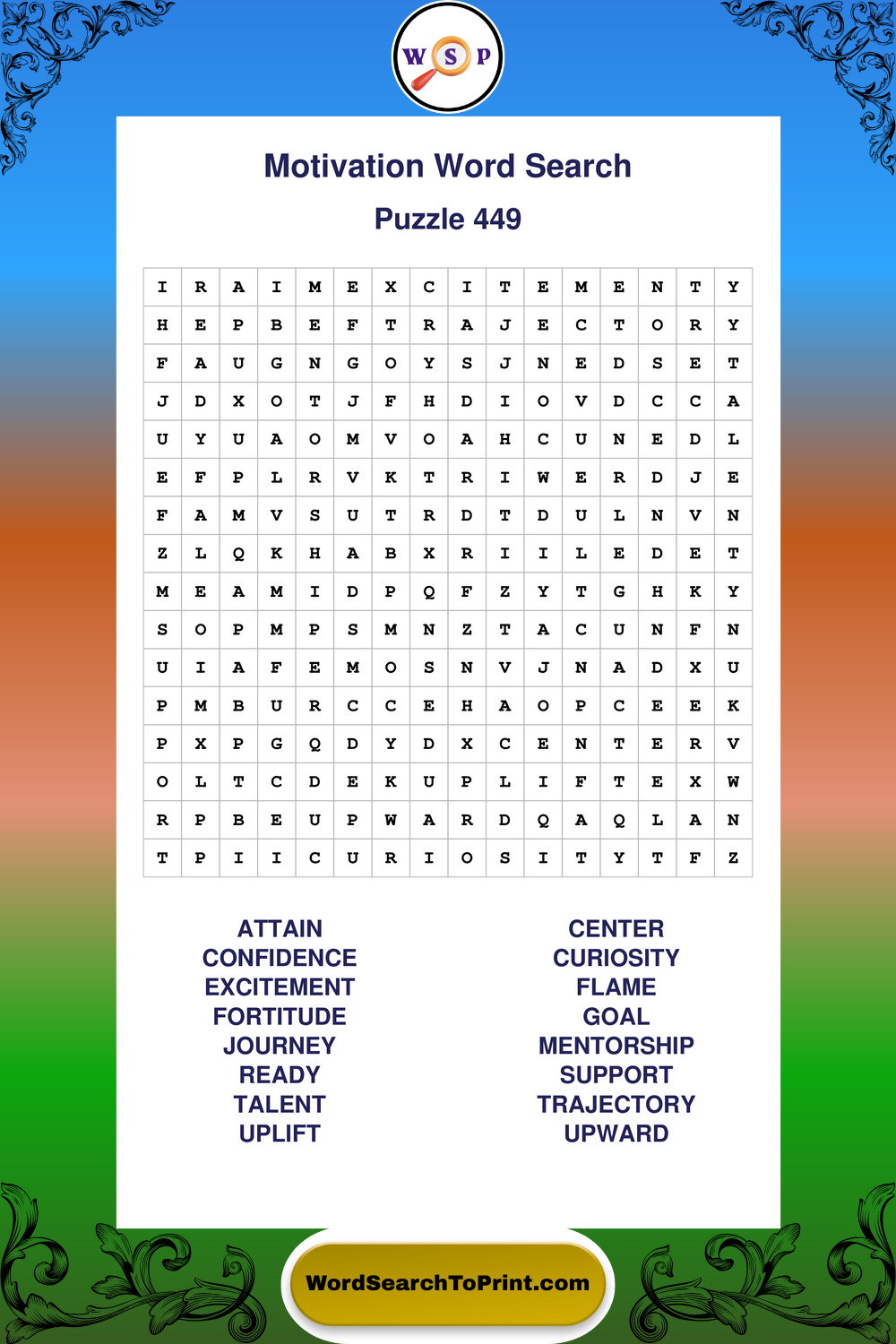 W S P

Motivation Word Search

Puzzle 449

| I | R | A | I | M | E | X | C | I | T | E | M | E | N | T | Y |
|---|---|---|---|---|---|---|---|---|---|---|---|---|---|---|---|
| H | E | P | B | E | F | T | R | A | J | E | C | T | O | R | Y |
| F | A | U | G | N | G | O | Y | S | J | N | E | D | S | E | T |
| J | D | X | O | T | J | F | H | D | I | O | V | D | C | C | A |
| U | Y | U | A | O | M | V | O | A | H | C | U | N | E | D | L |
| E | F | P | L | R | V | K | T | R | I | W | E | R | D | J | E |
| F | A | M | V | S | U | T | R | D | T | D | U | L | N | V | N |
| Z | L | Q | K | H | A | B | X | R | I | I | L | E | D | E | T |
| M | E | A | M | I | D | P | Q | F | Z | Y | T | G | H | K | Y |
| S | O | P | M | P | S | M | N | Z | T | A | C | U | N | F | N |
| U | I | A | F | E | M | O | S | N | V | J | N | A | D | X | U |
| P | M | B | U | R | C | C | E | H | A | O | P | C | E | E | K |
| P | X | P | G | Q | D | Y | D | X | C | E | N | T | E | R | V |
| O | L | T | C | D | E | K | U | P | L | I | F | T | E | X | W |
| R | P | B | E | U | P | W | A | R | D | Q | A | Q | L | A | N |
| T | P | I | I | C | U | R | I | O | S | I | T | Y | T | F | Z |

ATTAIN
CONFIDENCE
EXCITEMENT
FORTITUDE
JOURNEY
READY
TALENT
UPLIFT

CENTER
CURIOSITY
FLAME
GOAL
MENTORSHIP
SUPPORT
TRAJECTORY
UPWARD

WordSearchToPrint.com